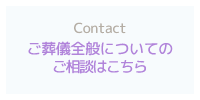 Contact
ご葬儀全般についての
ご相談はこちら